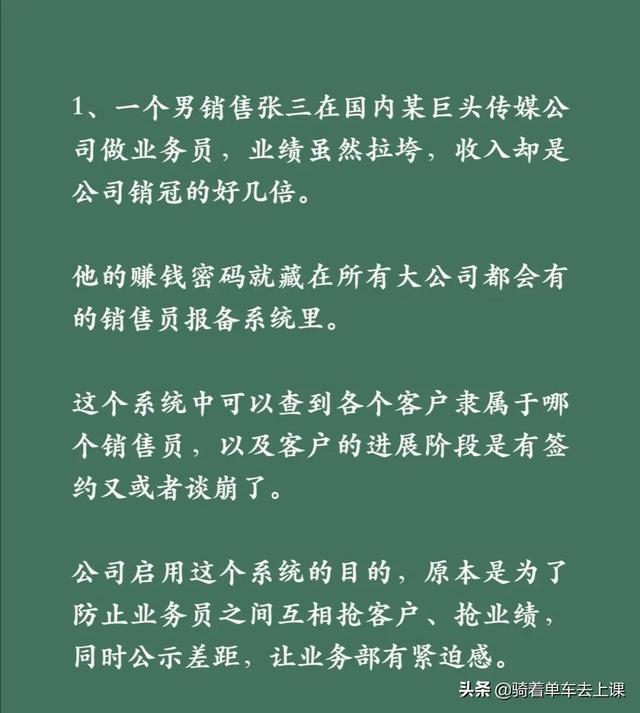 1、一个男销售张三在国内某巨头传媒公司做业务员，业绩虽然拉垮，收入却是公司销冠的好几倍。

他的赚钱密码就藏在所有大公司都会有的销售员报备系统里。

这个系统中可以查到各个客户隶属于哪个销售员，以及客户的进展阶段是有签约又或者谈崩了。

公司启用这个系统的目的，原本是为了防止业务员之间互相抢客户、抢业绩，同时公示差距，让业务部有紧迫感。

头条 @骑着单车去上课